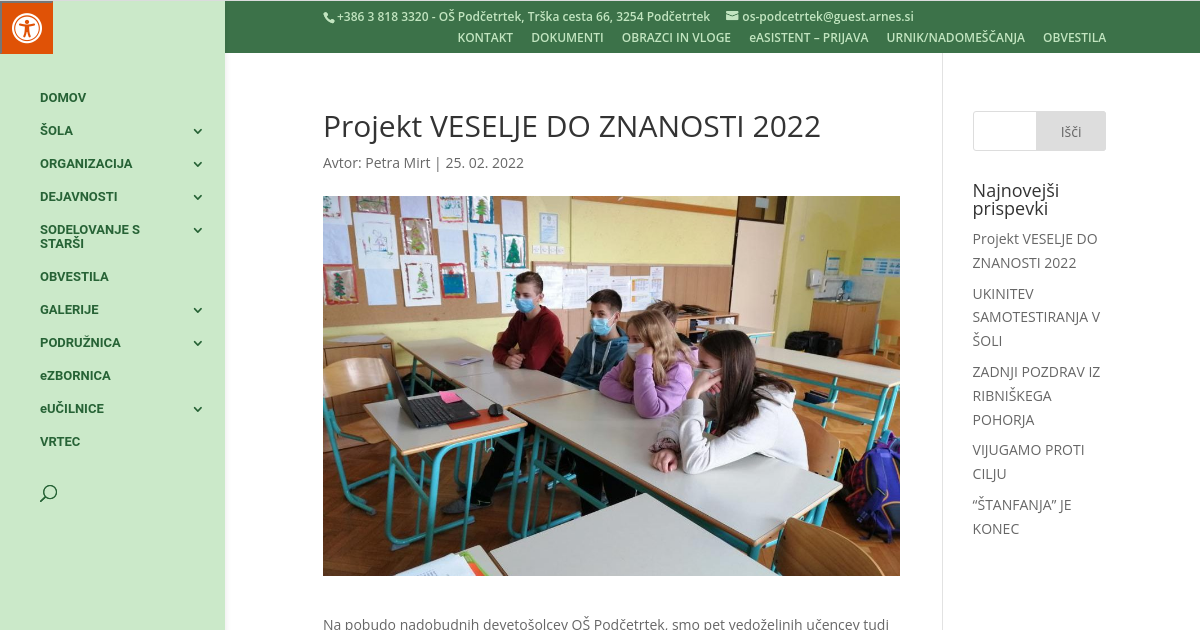 +386 3 818 3320 - OŠ Podčetrtek, Trška cesta 66, 3254 Podčetrtek os-podcetrtek@guest.arnes.si

KONTAKT DOKUMENTI OBRAZCI IN VLOGE eASISTENT – PRIJAVA URNIK/NADOMEŠČANJA OBVESTILA

DOMOV
ŠOLA
ORGANIZACIJA
DEJAVNOSTI
SODELOVANJE S STARŠI
OBVESTILA
GALERIJE
PODRUŽNICA
eZBORNICA
eUČILNICE
VRTEC

Projekt VESELJE DO ZNANOSTI 2022

Avtor: Petra Mirt | 25. 02. 2022

Na pobudo nadobudnih devetošolcev OŠ Podčetrtek, smo pet vedoželjnih učencev tudi

Išči

Najnovejši prispevki

Projekt VESELJE DO ZNANOSTI 2022

UKINITEV SAMOTESTIRANJA V ŠOLI

ZADNJI POZDRAV IZ RIBNIŠKEGA POHORJA

VIJUGAMO PROTI CILJU

“ŠTANFANJA” JE KONEC